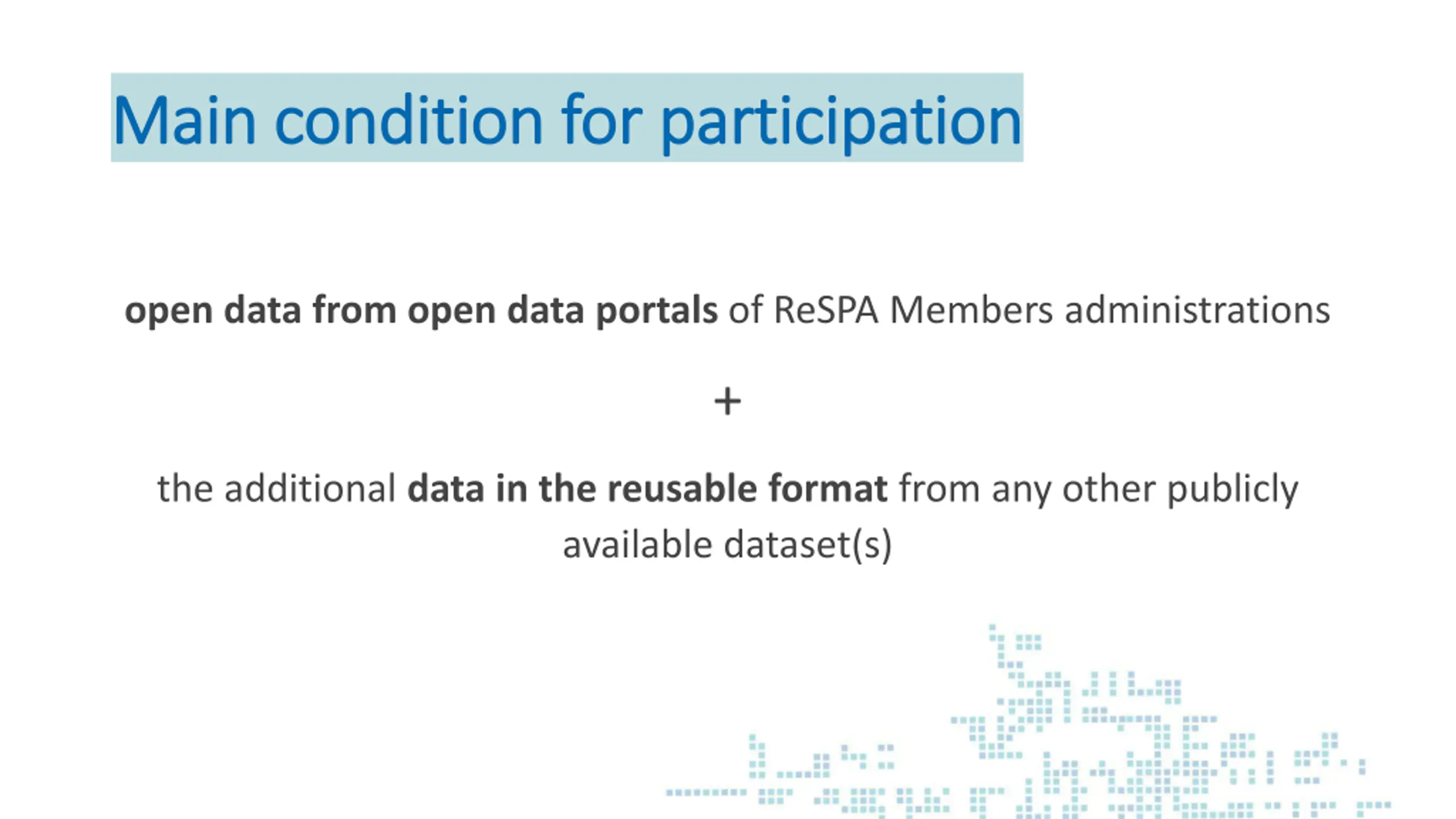 Main condition for participation

open data from open data portals of ReSPA Members administrations

+

the additional data in the reusable format from any other publicly available dataset(s)